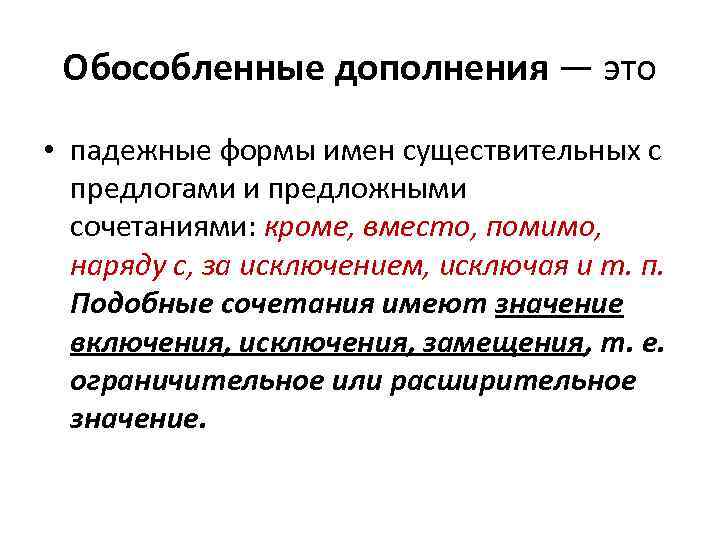 Обособленные дополнения — это

• падежные формы имен существительных с предлогами и предложными сочетаниями: кроме, вместо, помимо, наряду с, за исключением, исключая и т. п. Подобные сочетания имеют значение включения, исключения, замещения, т. е. ограничительное или расширительное значение.